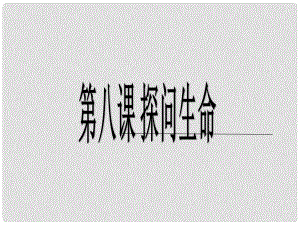 第八课 探问生命